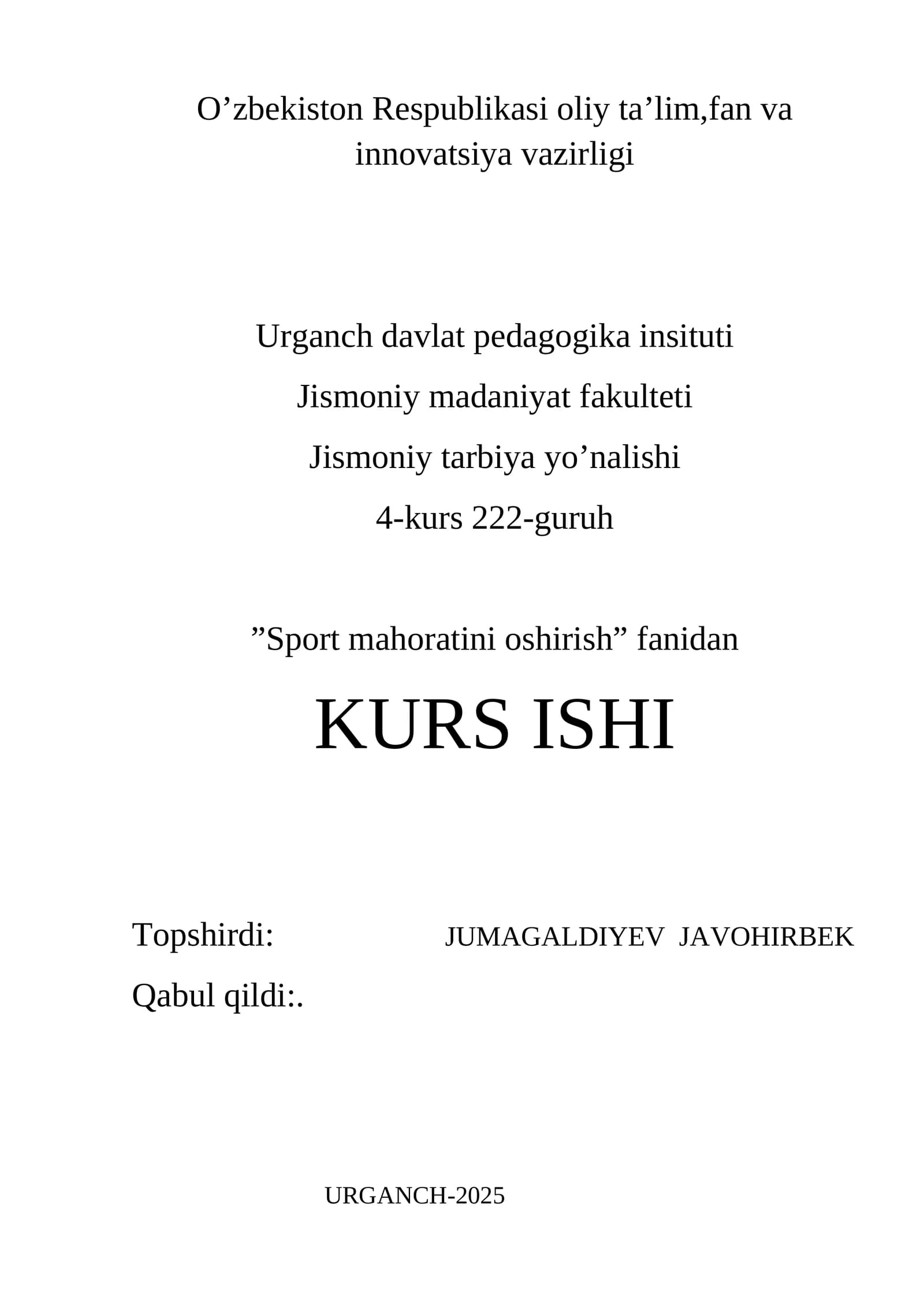 O’zbekiston Respublikasi oliy ta’lim,fan va innovatsiya vazirligi

Urganch davlat pedagogika insituti

Jismoniy madaniyat fakulteti

Jismoniy tarbiya yo’nalishi

4-kurs 222-guruh

”Sport mahoratini oshirish” fanidan

KURS ISHI

Topshirdi: JUMAGALDIYEV JAVOHIRBEK

Qabul qildi:.

URGANCH-2025